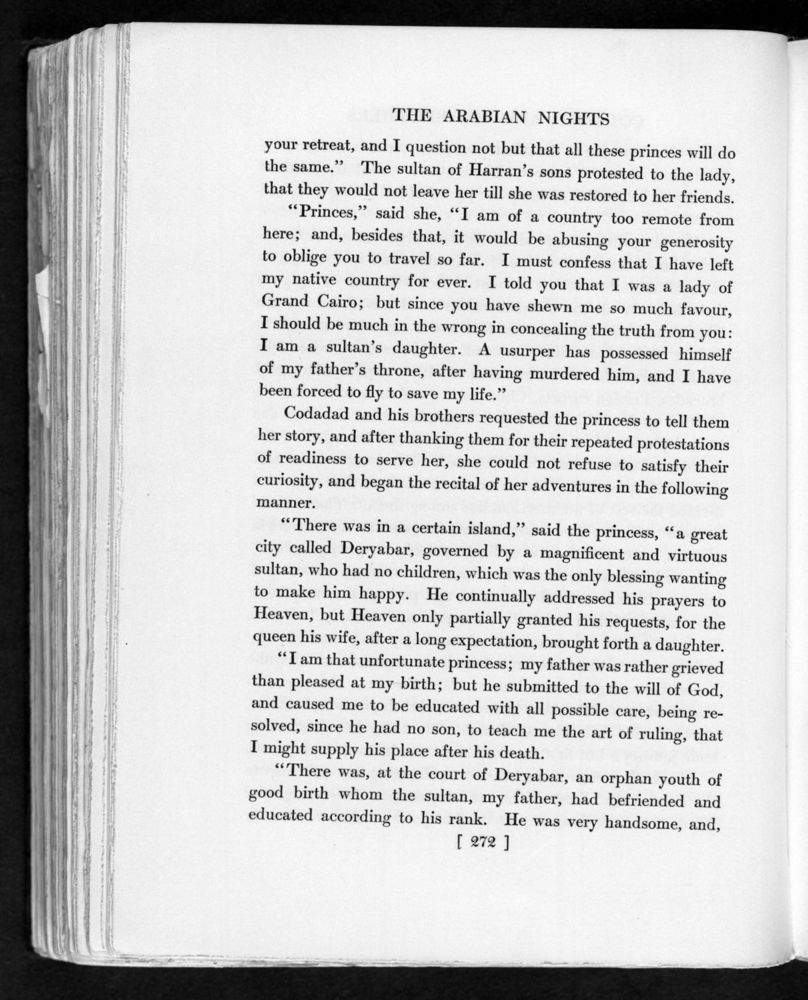 THE ARABIAN NIGHTS

your retreat, and I question not but that all these princes will do the same." The sultan of Harran's sons protested to the lady, that they would not leave her till she was restored to her friends.

"Princes," said she, "I am of a country too remote from here; and, besides that, it would be abusing your generosity to oblige you to travel so far. I must confess that I have left my native country for ever. I told you that I was a lady of Grand Cairo; but since you have shewn me so much favour, I should be much in the wrong in concealing the truth from you: I am a sultan's daughter. A usurper has possessed himself of my father's throne, after having murdered him, and I have been forced to fly to save my life."

Codadad and his brothers requested the princess to tell them her story, and after thanking them for their repeated protestations of readiness to serve her, she could not refuse to satisfy their curiosity, and began the recital of her adventures in the following manner.

"There was in a certain island," said the princess, "a great city called Deryabar, governed by a magnificent and virtuous sultan, who had no children, which was the only blessing wanting to make him happy. He continually addressed his prayers to Heaven, but Heaven only partially granted his requests, for the queen his wife, after a long expectation, brought forth a daughter.

"I am that unfortunate princess; my father was rather grieved than pleased at my birth; but he submitted to the will of God, and caused me to be educated with all possible care, being resolved, since he had no son, to teach me the art of ruling, that I might supply his place after his death.

"There was, at the court of Deryabar, an orphan youth of good birth whom the sultan, my father, had befriended and educated according to his rank. He was very handsome, and,

[ 272 ]